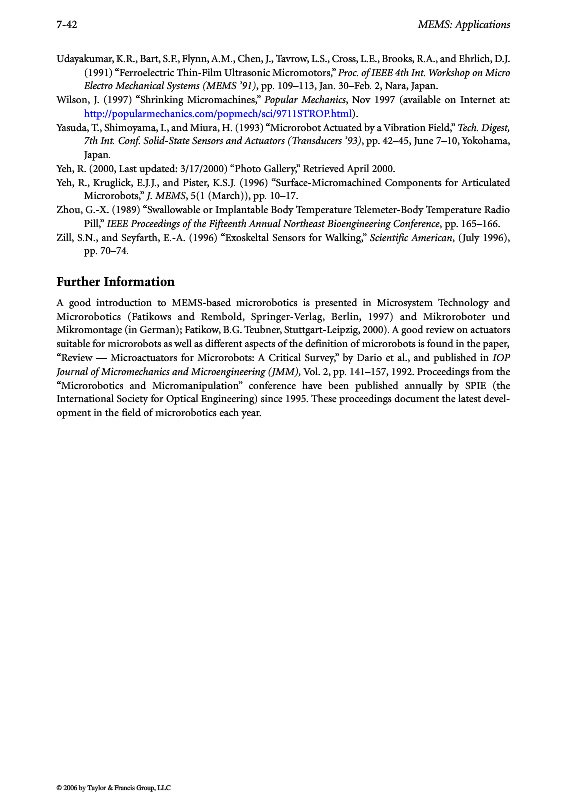 7-42 MEMS: Applications

Udayakumar, K.R., Bart, S.F., Flynn, A.M., Chen, J., Tavrow, L.S., Cross, L.E., Brooks, R.A., and Ehrlich, D.J. (1991) "Ferroelectric Thin-Film Ultrasonic Micromotors," Proc. of IEEE 4th Int. Workshop on Micro Electro Mechanical Systems (MEMS '91), pp. 109–113, Jan. 30–Feb. 2, Nara, Japan.
Wilson, J. (1997) "Shrinking Micromachines," Popular Mechanics, Nov 1997 (available on Internet at: http://popularmechanics.com/popmech/sci/9711STROP.html).
Yasuda, T., Shimoyama, I., and Miura, H. (1993) "Microrobot Actuated by a Vibration Field," Tech. Digest, 7th Int. Conf. Solid-State Sensors and Actuators (Transducers '93), pp. 42–45, June 7–10, Yokohama, Japan.
Yeh, R. (2000, Last updated: 3/17/2000) "Photo Gallery," Retrieved April 2000.
Yeh, R., Kruglick, E.J.J., and Pister, K.S.J. (1996) "Surface-Micromachined Components for Articulated Microrobots," J. MEMS, 5(1 (March)), pp. 10–17.
Zhou, G.-X. (1989) "Swallowable or Implantable Body Temperature Telemeter-Body Temperature Radio Pill," IEEE Proceedings of the Fifteenth Annual Northeast Bioengineering Conference, pp. 165–166.
Zill, S.N., and Seyfarth, E.-A. (1996) "Exoskeltal Sensors for Walking," Scientific American, (July 1996), pp. 70–74.

Further Information

A good introduction to MEMS-based microrobotics is presented in Microsystem Technology and Microrobotics (Fatikows and Rembold, Springer-Verlag, Berlin, 1997) and Mikroroboter und Mikromontage (in German); Fatikow, B.G. Teubner, Stuttgart-Leipzig, 2000). A good review on actuators suitable for microrobots as well as different aspects of the definition of microrobots is found in the paper, "Review — Microactuators for Microrobots: A Critical Survey," by Dario et al., and published in IOP Journal of Micromechanics and Microengineering (JMM), Vol. 2, pp. 141–157, 1992. Proceedings from the "Microrobotics and Micromanipulation" conference have been published annually by SPIE (the International Society for Optical Engineering) since 1995. These proceedings document the latest development in the field of microrobotics each year.

© 2006 by Taylor & Francis Group, LLC